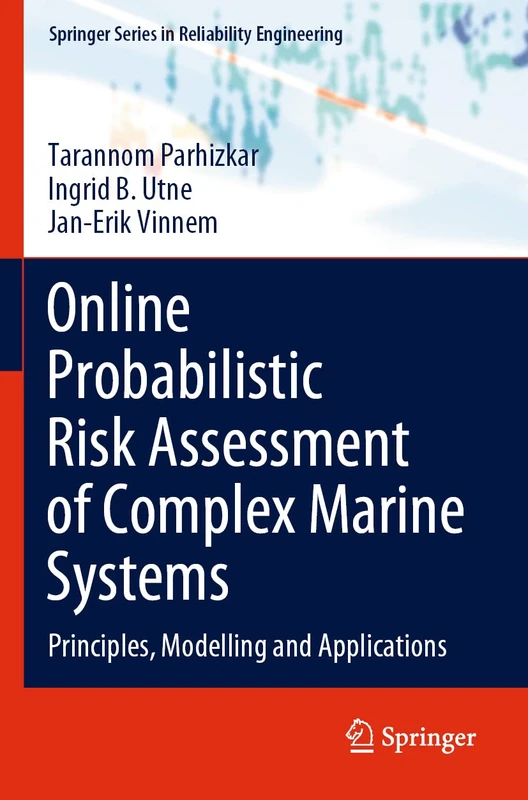 Springer Series in Reliability Engineering

Tarannom Parhizkar
Ingrid B. Utne
Jan-Erik Vinnem

Online Probabilistic Risk Assessment of Complex Marine Systems

Principles, Modelling and Applications

Springer